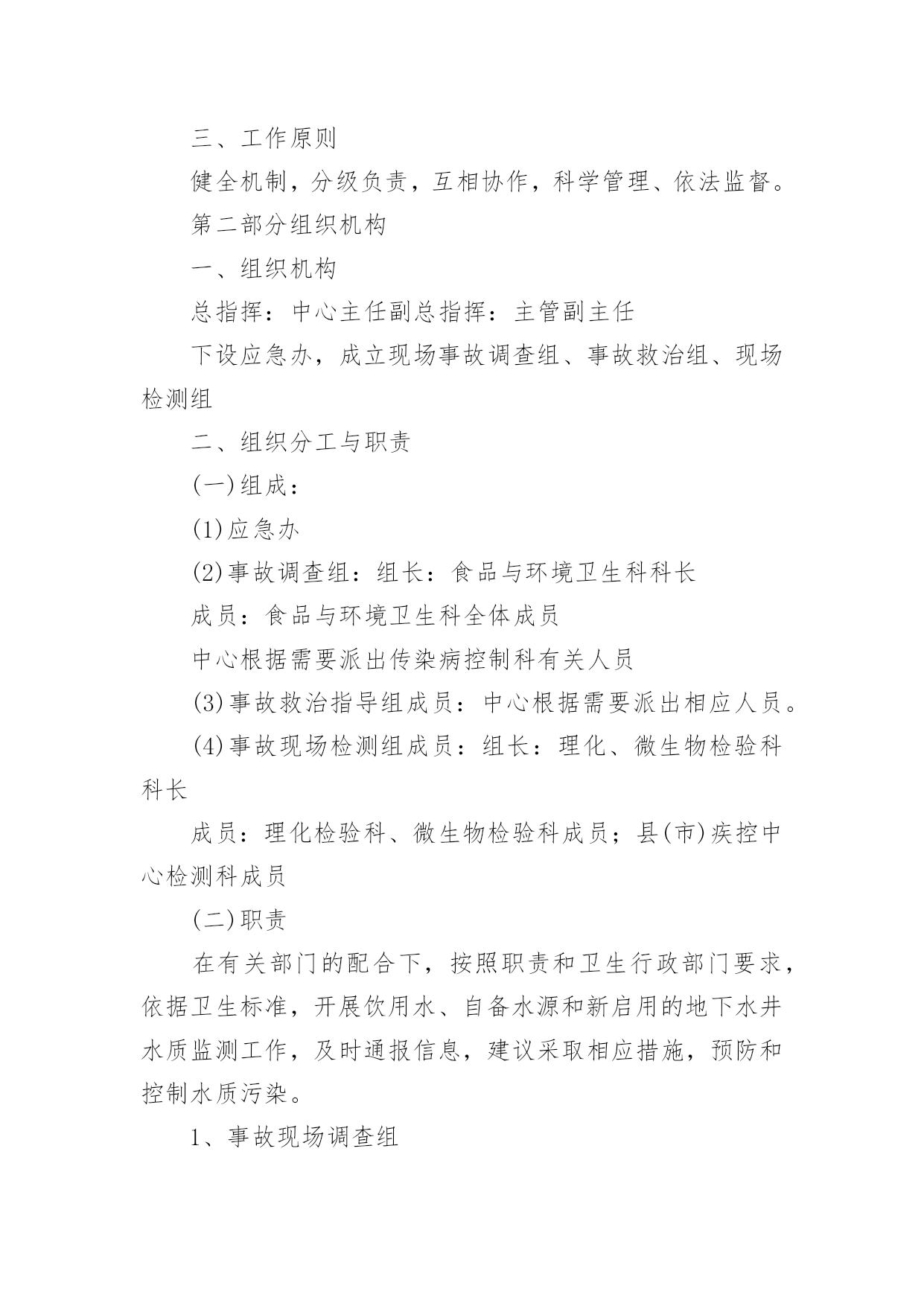 三、工作原则

健全机制，分级负责，互相协作，科学管理、依法监督。

第二部分组织机构

一、组织机构

总指挥：中心主任副总指挥：主管副主任

下设应急办，成立现场事故调查组、事故救治组、现场检测组

二、组织分工与职责

(一)组成：

(1)应急办

(2)事故调查组：组长：食品与环境卫生科科长

成员：食品与环境卫生科全体成员

中心根据需要派出传染病控制科有关人员

(3)事故救治指导组成员：中心根据需要派出相应人员。

(4)事故现场检测组成员：组长：理化、微生物检验科科长

成员：理化检验科、微生物检验科成员；县(市)疾控中心检测科成员

(二)职责

在有关部门的配合下，按照职责和卫生行政部门要求，依据卫生标准，开展饮用水、自备水源和新启用的地下水井水质监测工作，及时通报信息，建议采取相应措施，预防和控制水质污染。

1、事故现场调查组